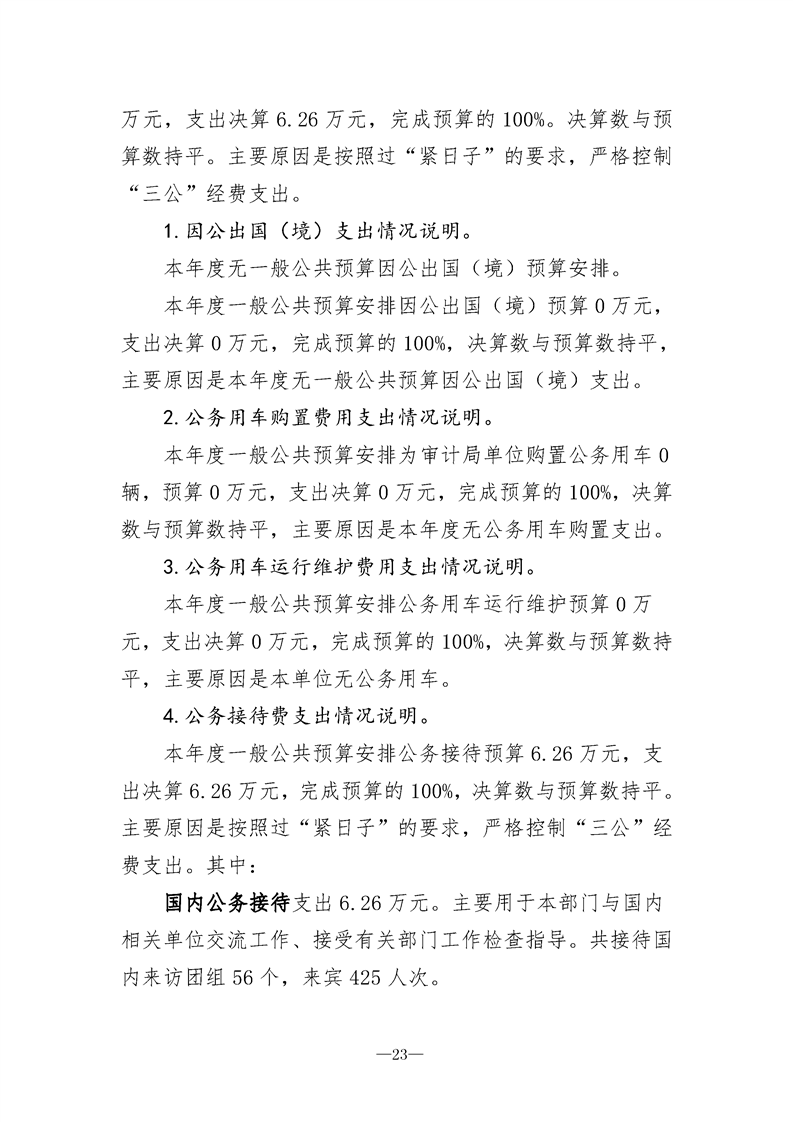 万元，支出决算6.26万元，完成预算的100%。决算数与预算数持平。主要原因是按照过“紧日子”的要求，严格控制“三公”经费支出。

1.因公出国（境）支出情况说明。

本年度无一般公共预算因公出国（境）预算安排。

本年度一般公共预算安排因公出国（境）预算0万元，支出决算0万元，完成预算的100%，决算数与预算数持平，主要原因是本年度无一般公共预算因公出国（境）支出。

2.公务用车购置费用支出情况说明。

本年度一般公共预算安排为审计局单位购置公务用车0辆，预算0万元，支出决算0万元，完成预算的100%，决算数与预算数持平，主要原因是本年度无公务用车购置支出。

3.公务用车运行维护费用支出情况说明。

本年度一般公共预算安排公务用车运行维护预算0万元，支出决算0万元，完成预算的100%，决算数与预算数持平，主要原因是本单位无公务用车。

4.公务接待费支出情况说明。

本年度一般公共预算安排公务接待预算6.26万元，支出决算6.26万元，完成预算的100%，决算数与预算数持平。主要原因是按照过“紧日子”的要求，严格控制“三公”经费支出。其中：

国内公务接待支出6.26万元。主要用于本部门与国内相关单位交流工作、接受有关部门工作检查指导。共接待国内来访团组56个，来宾425人次。

—23—